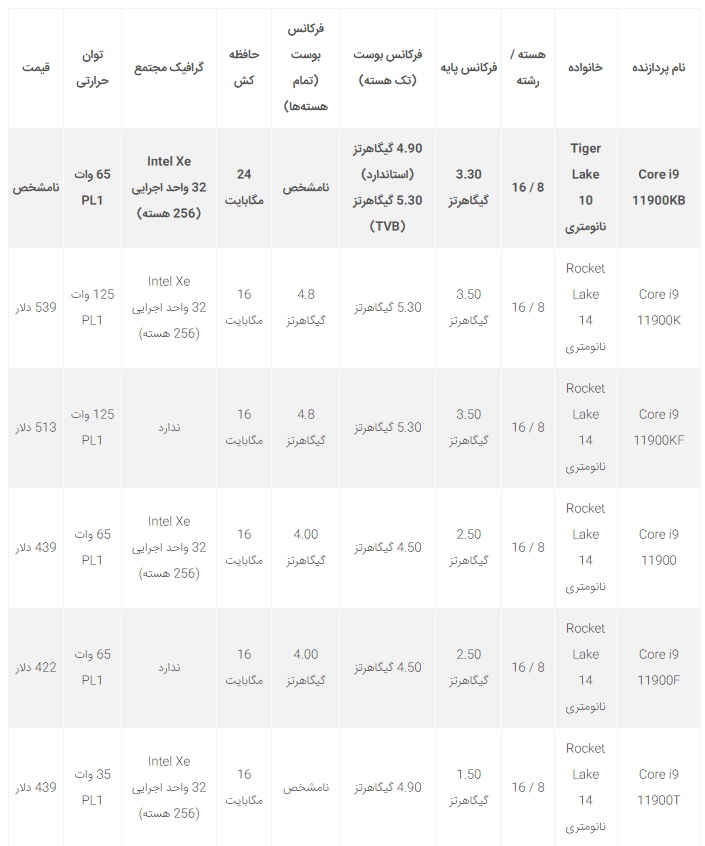 | نام پردازنده | خانواده | هسته / رشته | فرکانس پایه | فرکانس بوست (تک هسته) | فرکانس بوست (تمام هسته‌ها) | حافظه کش | گرافیک مجتمع | توان حرارتی | قیمت |
|---|---|---|---|---|---|---|---|---|---|
| Core i9 11900KB | Tiger Lake 10 نانومتری | 16 / 8 | 3.30 گیگاهرتز | 4.90 گیگاهرتز (استاندارد) 5.30 گیگاهرتز (TVB) | نامشخص | 24 مگابایت | Intel Xe 32 واحد اجرایی (256 هسته) | 65 وات PL1 | نامشخص |
| Core i9 11900K | Rocket Lake 14 نانومتری | 16 / 8 | 3.50 گیگاهرتز | 5.30 گیگاهرتز | 4.8 گیگاهرتز | 16 مگابایت | Intel Xe 32 واحد اجرایی (256 هسته) | 125 وات PL1 | 539 دلار |
| Core i9 11900KF | Rocket Lake 14 نانومتری | 16 / 8 | 3.50 گیگاهرتز | 5.30 گیگاهرتز | 4.8 گیگاهرتز | 16 مگابایت | ندارد | 125 وات PL1 | 513 دلار |
| Core i9 11900 | Rocket Lake 14 نانومتری | 16 / 8 | 2.50 گیگاهرتز | 4.50 گیگاهرتز | 4.00 گیگاهرتز | 16 مگابایت | Intel Xe 32 واحد اجرایی (256 هسته) | 65 وات PL1 | 439 دلار |
| Core i9 11900F | Rocket Lake 14 نانومتری | 16 / 8 | 2.50 گیگاهرتز | 4.50 گیگاهرتز | 4.00 گیگاهرتز | 16 مگابایت | ندارد | 65 وات PL1 | 422 دلار |
| Core i9 11900T | Rocket Lake 14 نانومتری | 16 / 8 | 1.50 گیگاهرتز | 4.90 گیگاهرتز | نامشخص | 16 مگابایت | Intel Xe 32 واحد اجرایی (256 هسته) | 35 وات PL1 | 439 دلار |